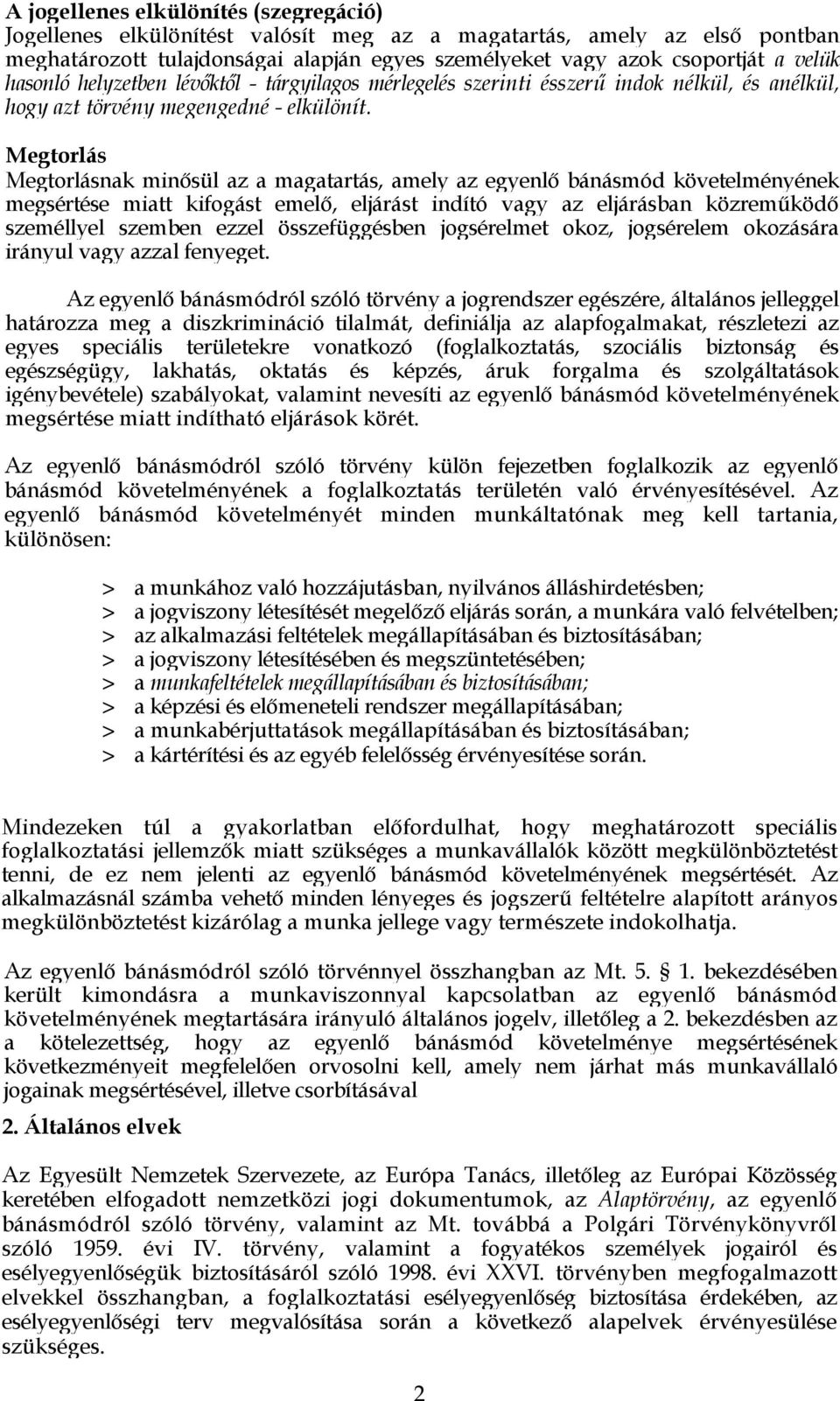 A jogellenes elkülönítés (szegregáció)
Jogellenes elkülönítést valósít meg az a magatartás, amely az első pontban meghatározott tulajdonságai alapján egyes személyeket vagy azok csoportját a velük hasonló helyzetben lévőktől - tárgyilagos mérlegelés szerinti ésszerű indok nélkül, és anélkül, hogy azt törvény megengedné - elkülönít.

Megtorlás
Megtorlásnak minősül az a magatartás, amely az egyenlő bánásmód követelményének megsértése miatt kifogást emelő, eljárást indító vagy az eljárásban közreműködő személlyel szemben ezzel összefüggésben jogsérelmet okoz, jogsérelem okozására irányul vagy azzal fenyeget.

Az egyenlő bánásmódról szóló törvény a jogrendszer egészére, általános jelleggel határozza meg a diszkrimináció tilalmát, definiálja az alapfogalmakat, részletezi az egyes speciális területekre vonatkozó (foglalkoztatás, szociális biztonság és egészségügy, lakhatás, oktatás és képzés, áruk forgalma és szolgáltatások igénybevétele) szabályokat, valamint nevesíti az egyenlő bánásmód követelményének megsértése miatt indítható eljárások körét.

Az egyenlő bánásmódról szóló törvény külön fejezetben foglalkozik az egyenlő bánásmód követelményének a foglalkoztatás területén való érvényesítésével. Az egyenlő bánásmód követelményét minden munkáltatónak meg kell tartania, különösen:

> a munkához való hozzájutásban, nyilvános álláshirdetésben;
> a jogviszony létesítését megelőző eljárás során, a munkára való felvételben;
> az alkalmazási feltételek megállapításában és biztosításában;
> a jogviszony létesítésében és megszüntetésében;
> a munkafeltételek megállapításában és biztosításában;
> a képzési és előmeneteli rendszer megállapításában;
> a munkabérjuttatások megállapításában és biztosításában;
> a kártérítési és az egyéb felelősség érvényesítése során.

Mindezeken túl a gyakorlatban előfordulhat, hogy meghatározott speciális foglalkoztatási jellemzők miatt szükséges a munkavállalók között megkülönböztetést tenni, de ez nem jelenti az egyenlő bánásmód követelményének megsértését. Az alkalmazásnál számba vehető minden lényeges és jogszerű feltételre alapított arányos megkülönböztetést kizárólag a munka jellege vagy természete indokolhatja.

Az egyenlő bánásmódról szóló törvénnyel összhangban az Mt. 5. § 1. bekezdésében került kimondásra a munkaviszonnyal kapcsolatban az egyenlő bánásmód követelményének megtartására irányuló általános jogelv, illetőleg a 2. bekezdésben az a kötelezettség, hogy az egyenlő bánásmód követelménye megsértésének következményeit megfelelően orvosolni kell, amely nem járhat más munkavállaló jogainak megsértésével, illetve csorbításával

2. Általános elvek

Az Egyesült Nemzetek Szervezete, az Európa Tanács, illetőleg az Európai Közösség keretében elfogadott nemzetközi jogi dokumentumok, az Alaptörvény, az egyenlő bánásmódról szóló törvény, valamint az Mt. továbbá a Polgári Törvénykönyvről szóló 1959. évi IV. törvény, valamint a fogyatékos személyek jogairól és esélyegyenlőségük biztosításáról szóló 1998. évi XXVI. törvényben megfogalmazott elvekkel összhangban, a foglalkoztatási esélyegyenlőség biztosítása érdekében, az esélyegyenlőségi terv megvalósítása során a következő alapelvek érvényesülése szükséges.

2